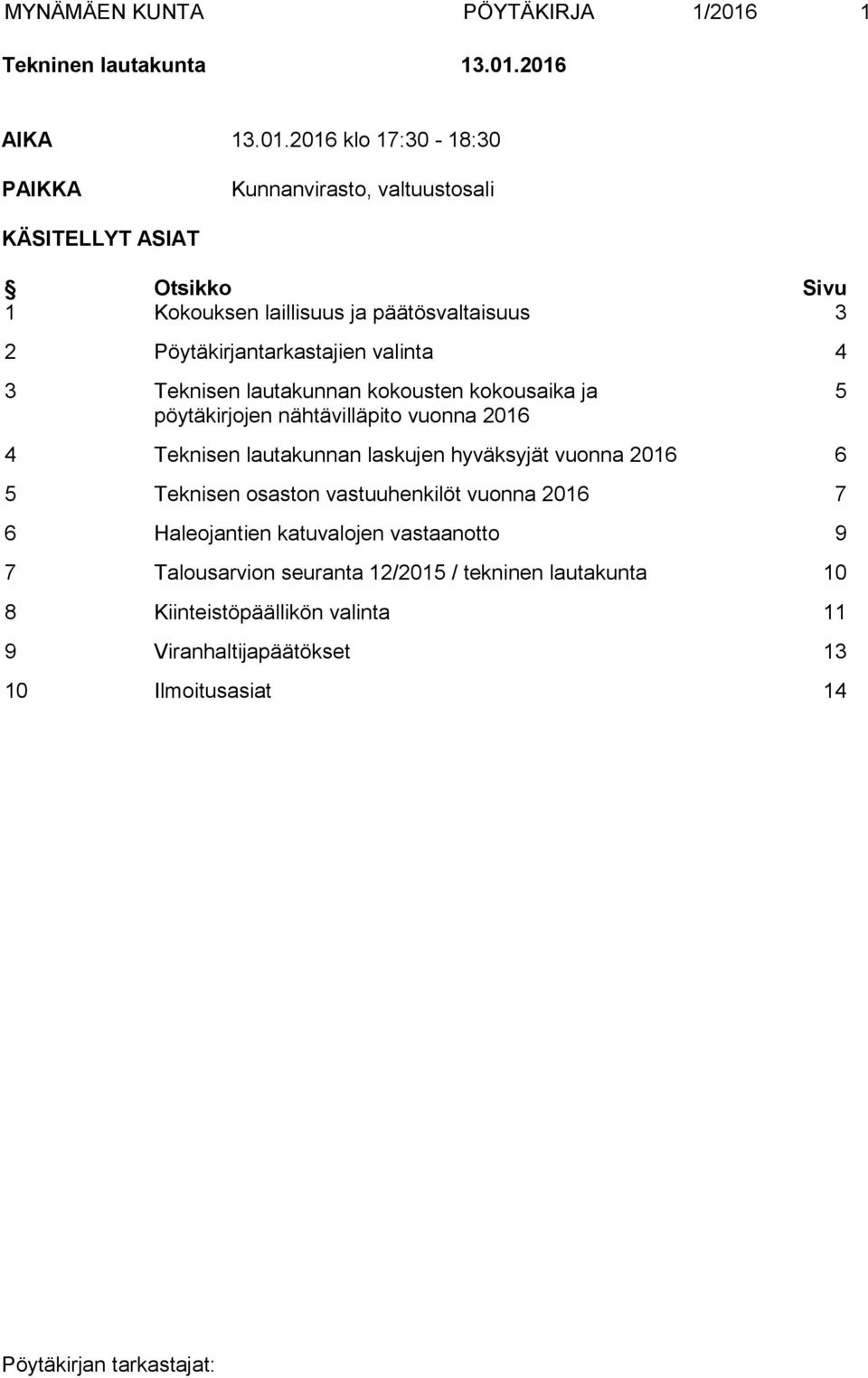 MYNÄMÄEN KUNTA PÖYTÄKIRJA 1/2016 1

Tekninen lautakunta 13.01.2016

AIKA 13.01.2016 klo 17:30 - 18:30

PAIKKA Kunnanvirasto, valtuustosali

KÄSITELLYT ASIAT

| § | Otsikko | Sivu |
|---|---|---|
| 1 | Kokouksen laillisuus ja päätösvaltaisuus | 3 |
| 2 | Pöytäkirjantarkastajien valinta | 4 |
| 3 | Teknisen lautakunnan kokousten kokousaika ja pöytäkirjojen nähtävilläpito vuonna 2016 | 5 |
| 4 | Teknisen lautakunnan laskujen hyväksyjät vuonna 2016 | 6 |
| 5 | Teknisen osaston vastuuhenkilöt vuonna 2016 | 7 |
| 6 | Haleojantien katuvalojen vastaanotto | 9 |
| 7 | Talousarvion seuranta 12/2015 / tekninen lautakunta | 10 |
| 8 | Kiinteistöpäällikön valinta | 11 |
| 9 | Viranhaltijapäätökset | 13 |
| 10 | Ilmoitusasiat | 14 |

Pöytäkirjan tarkastajat: